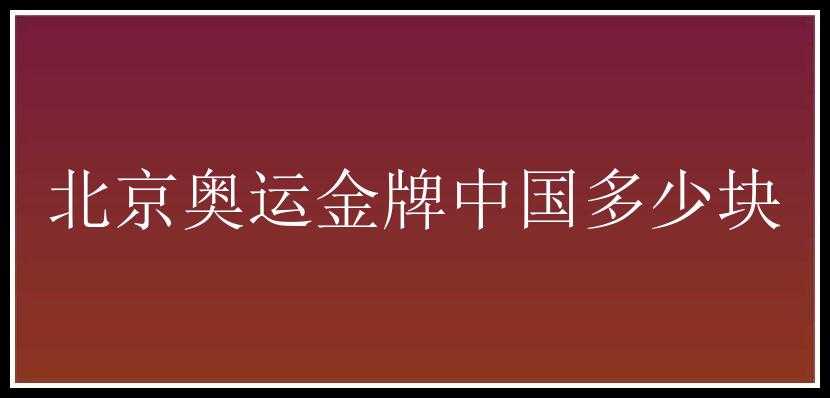 北京奥运金牌中国多少块